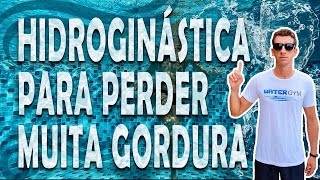 HIDROGINÁSTICA PARA PERDER MUITA GORDURA

WATER GYM